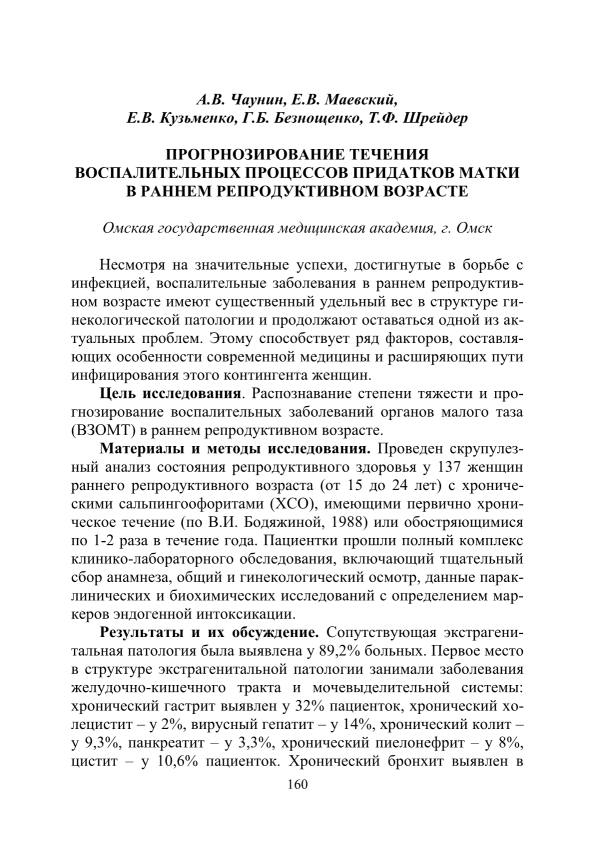 А.В. Чаунин, Е.В. Маевский,
Е.В. Кузьменко, Г.Б. Безнощенко, Т.Ф. Шрейдер

ПРОГРНОЗИРОВАНИЕ ТЕЧЕНИЯ ВОСПАЛИТЕЛЬНЫХ ПРОЦЕССОВ ПРИДАТКОВ МАТКИ В РАННЕМ РЕПРОДУКТИВНОМ ВОЗРАСТЕ

Омская государственная медицинская академия, г. Омск

Несмотря на значительные успехи, достигнутые в борьбе с инфекцией, воспалительные заболевания в раннем репродуктивном возрасте имеют существенный удельный вес в структуре гинекологической патологии и продолжают оставаться одной из актуальных проблем. Этому способствует ряд факторов, составляющих особенности современной медицины и расширяющих пути инфицирования этого контингента женщин.

Цель исследования. Распознавание степени тяжести и прогнозирование воспалительных заболеваний органов малого таза (ВЗОМТ) в раннем репродуктивном возрасте.

Материалы и методы исследования. Проведен скрупулезный анализ состояния репродуктивного здоровья у 137 женщин раннего репродуктивного возраста (от 15 до 24 лет) с хроническими сальпингоофоритами (ХСО), имеющими первично хроническое течение (по В.И. Бодяжиной, 1988) или обостряющимися по 1-2 раза в течение года. Пациентки прошли полный комплекс клинико-лабораторного обследования, включающий тщательный сбор анамнеза, общий и гинекологический осмотр, данные параклинических и биохимических исследований с определением маркеров эндогенной интоксикации.

Результаты и их обсуждение. Сопутствующая экстрагенитальная патология была выявлена у 89,2% больных. Первое место в структуре экстрагенитальной патологии занимали заболевания желудочно-кишечного тракта и мочевыделительной системы: хронический гастрит выявлен у 32% пациенток, хронический холецистит – у 2%, вирусный гепатит – у 14%, хронический колит – у 9,3%, панкреатит – у 3,3%, хронический пиелонефрит – у 8%, цистит – у 10,6% пациенток. Хронический бронхит выявлен в

160